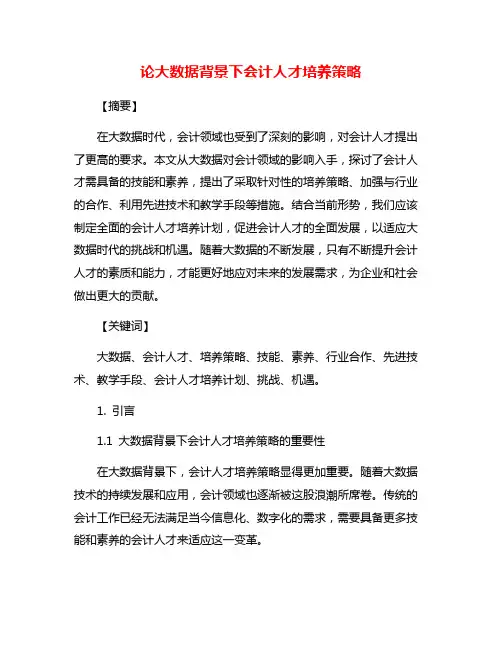 论大数据背景下会计人才培养策略

【摘要】

在大数据时代，会计领域也受到了深刻的影响，对会计人才提出了更高的要求。本文从大数据对会计领域的影响入手，探讨了会计人才需具备的技能和素养，提出了采取针对性的培养策略、加强与行业的合作、利用先进技术和教学手段等措施。结合当前形势，我们应该制定全面的会计人才培养计划，促进会计人才的全面发展，以适应大数据时代的挑战和机遇。随着大数据的不断发展，只有不断提升会计人才的素质和能力，才能更好地应对未来的发展需求，为企业和社会做出更大的贡献。

【关键词】

大数据、会计人才、培养策略、技能、素养、行业合作、先进技术、教学手段、会计人才培养计划、挑战、机遇。

1. 引言

1.1 大数据背景下会计人才培养策略的重要性

在大数据背景下，会计人才培养策略显得更加重要。随着大数据技术的持续发展和应用，会计领域也逐渐被这股浪潮所席卷。传统的会计工作已经无法满足当今信息化、数字化的需求，需要具备更多技能和素养的会计人才来适应这一变革。